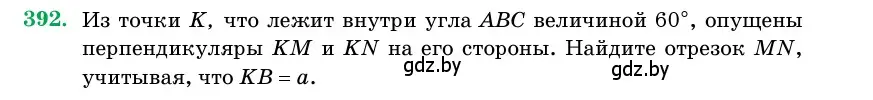 392. Из точки $K$, что лежит внутри угла $ABC$ величиной $60°$, опущены перпендикуляры $KM$ и $KN$ на его стороны. Найдите отрезок $MN$, учитывая, что $KB = a$.

gdz.by

gdz.by